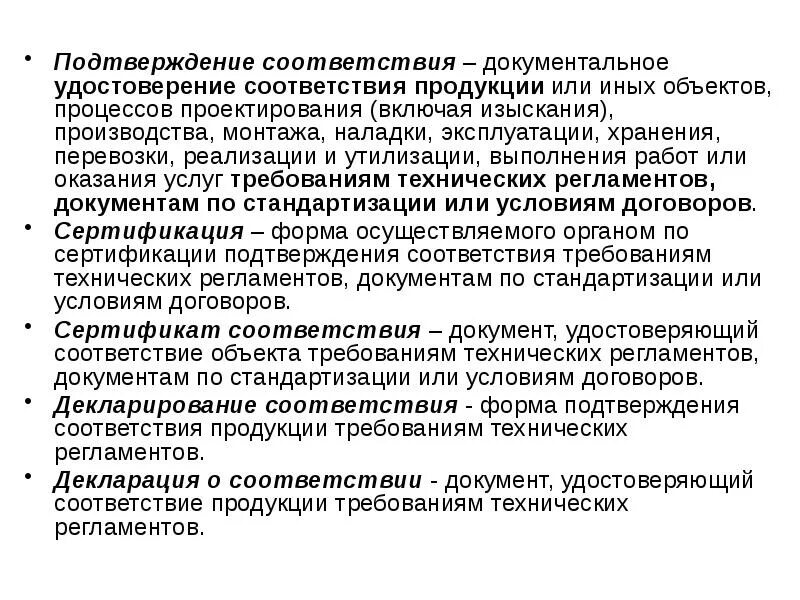 • Подтверждение соответствия – документальное удостоверение соответствия продукции или иных объектов, процессов проектирования (включая изыскания), производства, монтажа, наладки, эксплуатации, хранения, перевозки, реализации и утилизации, выполнения работ или оказания услуг требованиям технических регламентов, документам по стандартизации или условиям договоров.

• Сертификация – форма осуществляемого органом по сертификации подтверждения соответствия требованиям технических регламентов, документам по стандартизации или условиям договоров.

• Сертификат соответствия – документ, удостоверяющий соответствие объекта требованиям технических регламентов, документам по стандартизации или условиям договоров.

• Декларирование соответствия - форма подтверждения соответствия продукции требованиям технических регламентов.

• Декларация о соответствии - документ, удостоверяющий соответствие продукции требованиям технических регламентов.